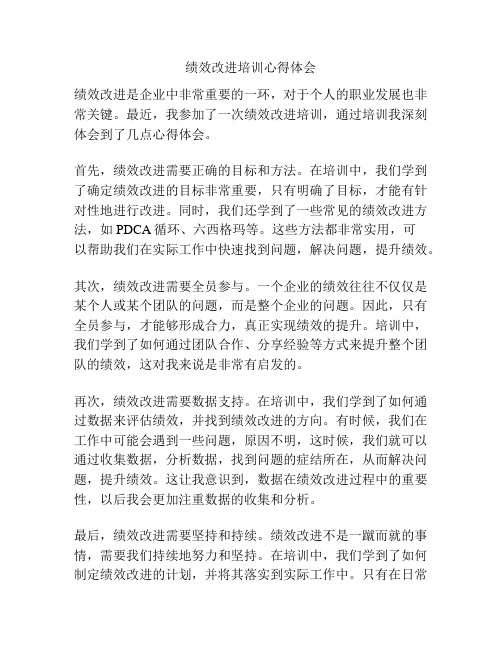 绩效改进培训心得体会

绩效改进是企业中非常重要的一环，对于个人的职业发展也非常关键。最近，我参加了一次绩效改进培训，通过培训我深刻体会到了几点心得体会。

首先，绩效改进需要正确的目标和方法。在培训中，我们学到了确定绩效改进的目标非常重要，只有明确了目标，才能有针对性地进行改进。同时，我们还学到了一些常见的绩效改进方法，如 PDCA 循环、六西格玛等。这些方法都非常实用，可以帮助我们在实际工作中快速找到问题，解决问题，提升绩效。

其次，绩效改进需要全员参与。一个企业的绩效往往不仅仅是某个人或某个团队的问题，而是整个企业的问题。因此，只有全员参与，才能够形成合力，真正实现绩效的提升。培训中，我们学到了如何通过团队合作、分享经验等方式来提升整个团队的绩效，这对我来说是非常有启发的。

再次，绩效改进需要数据支持。在培训中，我们学到了如何通过数据来评估绩效，并找到绩效改进的方向。有时候，我们在工作中可能会遇到一些问题，原因不明，这时候，我们就可以通过收集数据，分析数据，找到问题的症结所在，从而解决问题，提升绩效。这让我意识到，数据在绩效改进过程中的重要性，以后我会更加注重数据的收集和分析。

最后，绩效改进需要坚持和持续。绩效改进不是一蹴而就的事情，需要我们持续地努力和坚持。在培训中，我们学到了如何制定绩效改进的计划，并将其落实到实际工作中。只有在日常